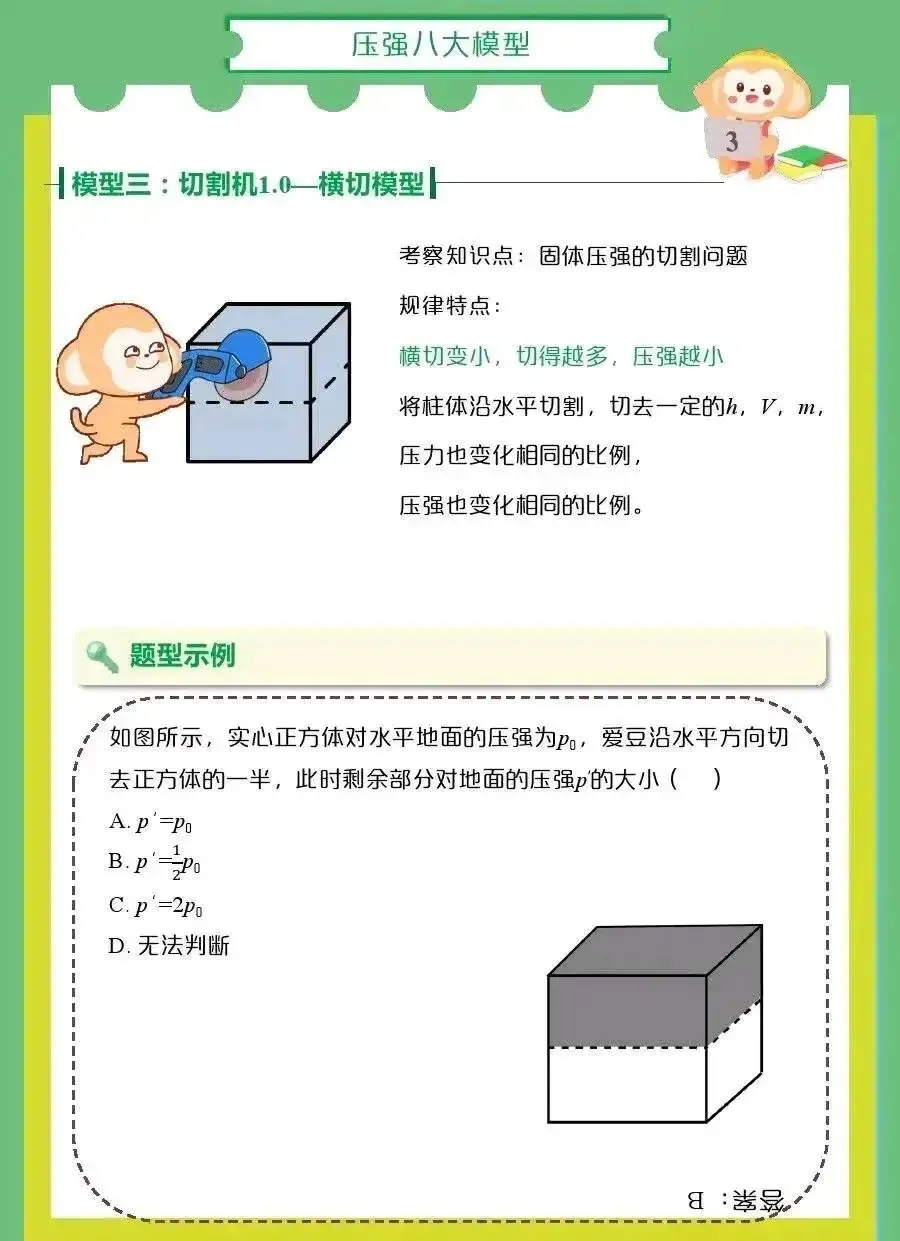 压强八大模型

3

模型三：切割机1.0—横切模型

考察知识点：固体压强的切割问题

规律特点：

横切变小，切得越多，压强越小

将柱体沿水平切割，切去一定的$h$，$V$，$m$，

压力也变化相同的比例，

压强也变化相同的比例。

题型示例

如图所示，实心正方体对水平地面的压强为$p_0$，爱豆沿水平方向切去正方体的一半，此时剩余部分对地面的压强$p'$的大小（　）

A. $p'=p_0$

B. $p'=\frac{1}{2}p_0$

C. $p'=2p_0$

D. 无法判断

答案：B